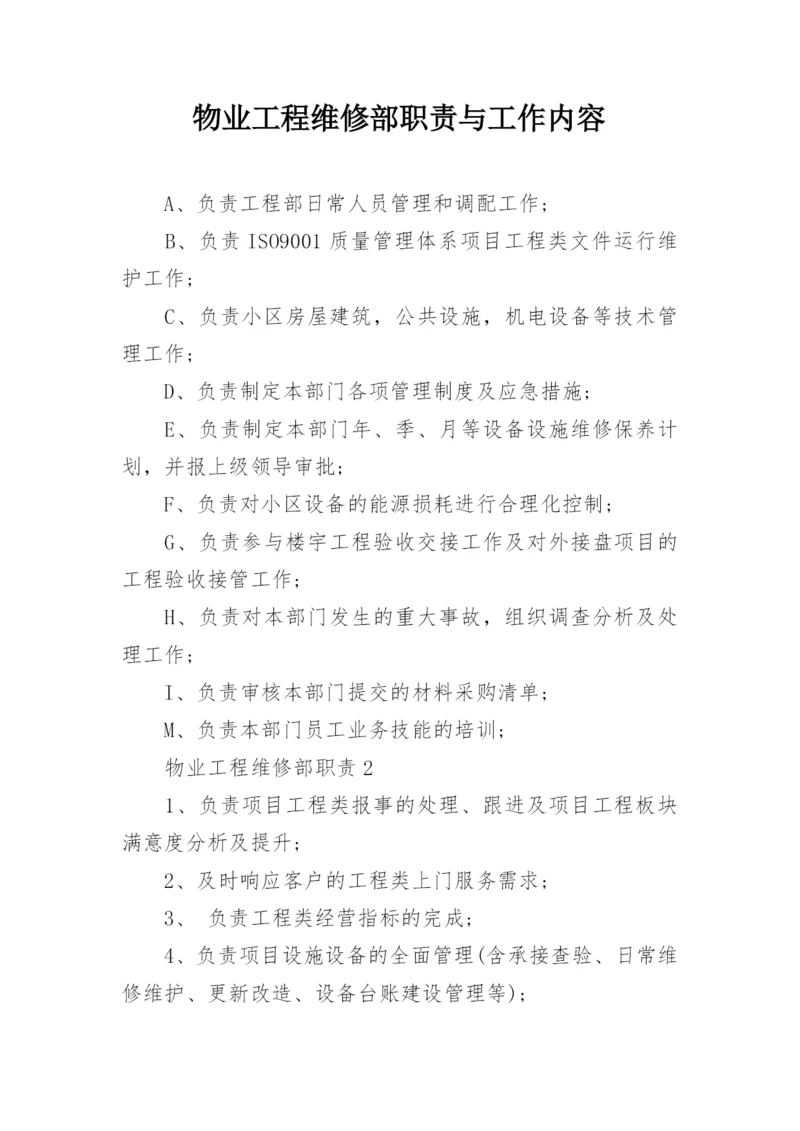 物业工程维修部职责与工作内容

A、负责工程部日常人员管理和调配工作；

B、负责 ISO9001 质量管理体系项目工程类文件运行维护工作；

C、负责小区房屋建筑，公共设施，机电设备等技术管理工作；

D、负责制定本部门各项管理制度及应急措施；

E、负责制定本部门年、季、月等设备设施维修保养计划，并报上级领导审批；

F、负责对小区设备的能源损耗进行合理化控制；

G、负责参与楼宇工程验收交接工作及对外接盘项目的工程验收接管工作；

H、负责对本部门发生的重大事故，组织调查分析及处理工作；

I、负责审核本部门提交的材料采购清单；

M、负责本部门员工业务技能的培训；

物业工程维修部职责 2

1、负责项目工程类报事的处理、跟进及项目工程板块满意度分析及提升；

2、及时响应客户的工程类上门服务需求；

3、 负责工程类经营指标的完成；

4、负责项目设施设备的全面管理(含承接查验、日常维修维护、更新改造、设备台账建设管理等)；